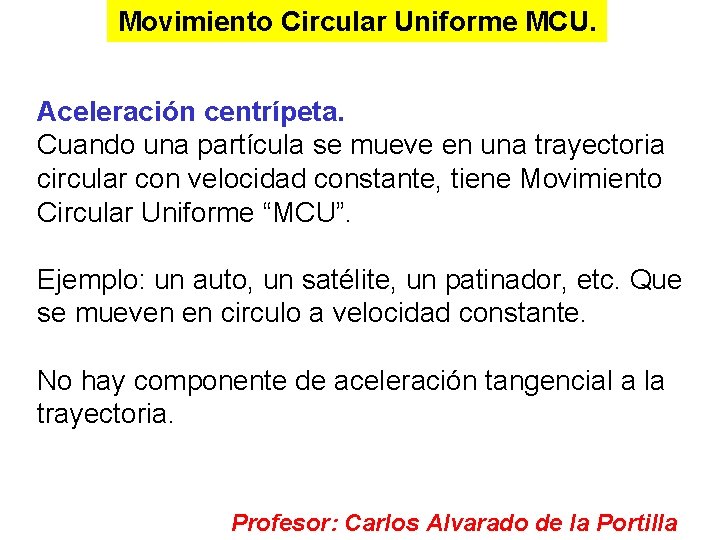 Movimiento Circular Uniforme MCU.

Aceleración centrípeta.
Cuando una partícula se mueve en una trayectoria circular con velocidad constante, tiene Movimiento Circular Uniforme “MCU”.

Ejemplo: un auto, un satélite, un patinador, etc. Que se mueven en circulo a velocidad constante.

No hay componente de aceleración tangencial a la trayectoria.

Profesor: Carlos Alvarado de la Portilla